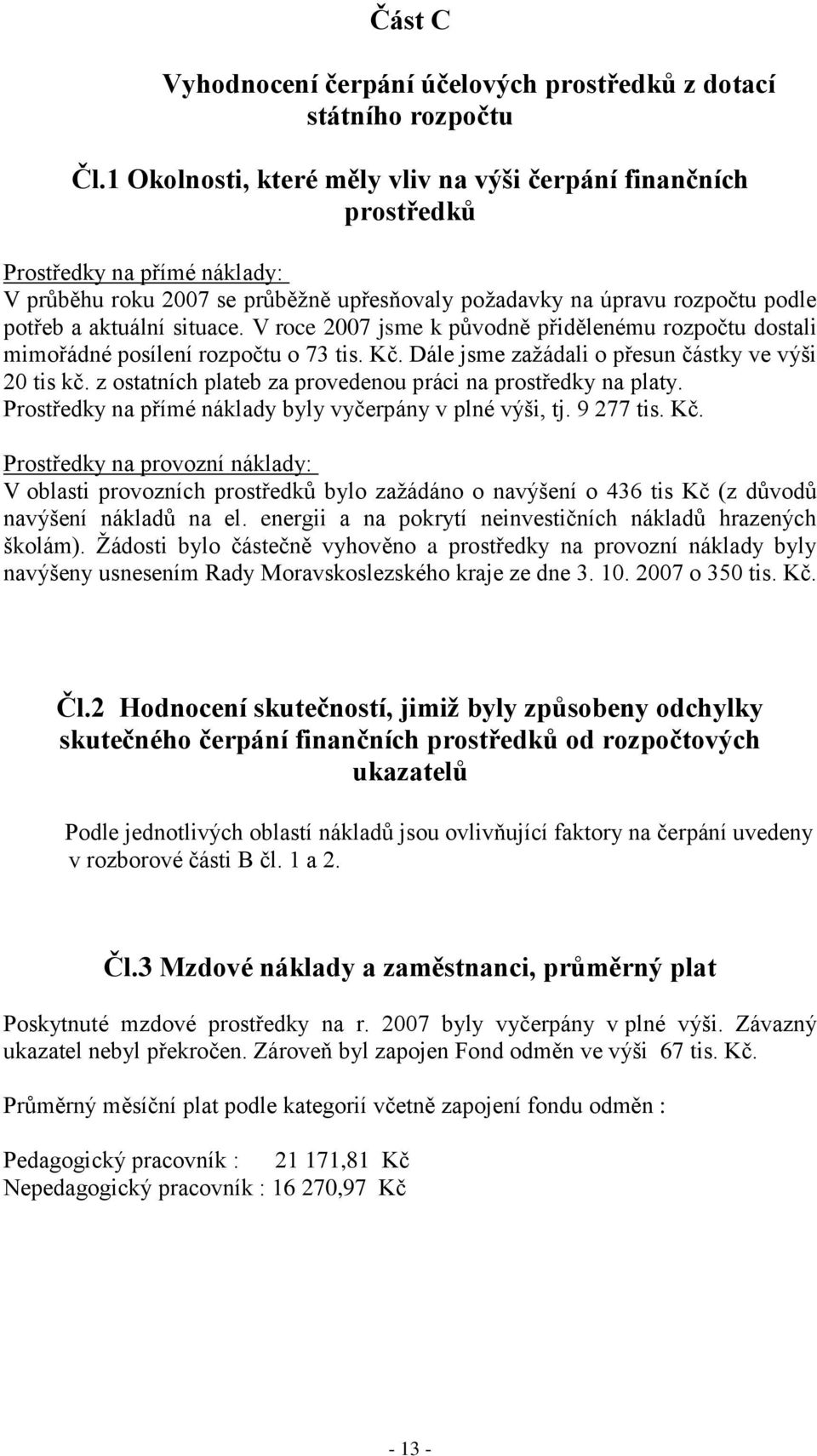 Část C

Vyhodnocení čerpání účelových prostředků z dotací státního rozpočtu

Čl.1 Okolnosti, které měly vliv na výši čerpání finančních prostředků

Prostředky na přímé náklady:
V průběhu roku 2007 se průběžně upřesňovaly požadavky na úpravu rozpočtu podle potřeb a aktuální situace. V roce 2007 jsme k původně přidělenému rozpočtu dostali mimořádné posílení rozpočtu o 73 tis. Kč. Dále jsme zažádali o přesun částky ve výši 20 tis kč. z ostatních plateb za provedenou práci na prostředky na platy. Prostředky na přímé náklady byly vyčerpány v plné výši, tj. 9 277 tis. Kč.

Prostředky na provozní náklady:
V oblasti provozních prostředků bylo zažádáno o navýšení o 436 tis Kč (z důvodů navýšení nákladů na el. energii a na pokrytí neinvestičních nákladů hrazených školám). Žádosti bylo částečně vyhověno a prostředky na provozní náklady byly navýšeny usnesením Rady Moravskoslezského kraje ze dne 3. 10. 2007 o 350 tis. Kč.

Čl.2 Hodnocení skutečností, jimiž byly způsobeny odchylky skutečného čerpání finančních prostředků od rozpočtových ukazatelů

Podle jednotlivých oblastí nákladů jsou ovlivňující faktory na čerpání uvedeny v rozborové části B čl. 1 a 2.

Čl.3 Mzdové náklady a zaměstnanci, průměrný plat

Poskytnuté mzdové prostředky na r. 2007 byly vyčerpány v plné výši. Závazný ukazatel nebyl překročen. Zároveň byl zapojen Fond odměn ve výši 67 tis. Kč.

Průměrný měsíční plat podle kategorií včetně zapojení fondu odměn :

Pedagogický pracovník : 21 171,81 Kč
Nepedagogický pracovník : 16 270,97 Kč

- 13 -